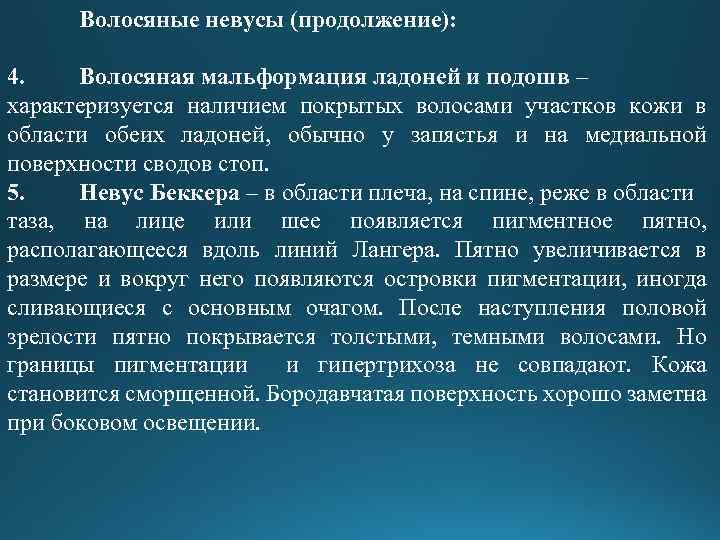 Волосяные невусы (продолжение):

4. Волосяная мальформация ладоней и подошв – характеризуется наличием покрытых волосами участков кожи в области обеих ладоней, обычно у запястья и на медиальной поверхности сводов стоп.

5. Невус Беккера – в области плеча, на спине, реже в области таза, на лице или шее появляется пигментное пятно, располагающееся вдоль линий Лангера. Пятно увеличивается в размере и вокруг него появляются островки пигментации, иногда сливающиеся с основным очагом. После наступления половой зрелости пятно покрывается толстыми, темными волосами. Но границы пигментации и гипертрихоза не совпадают. Кожа становится сморщенной. Бородавчатая поверхность хорошо заметна при боковом освещении.